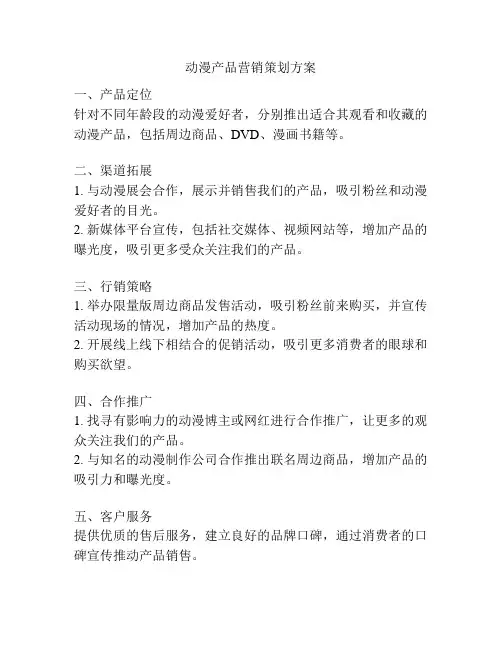 动漫产品营销策划方案

一、产品定位
针对不同年龄段的动漫爱好者，分别推出适合其观看和收藏的动漫产品，包括周边商品、DVD、漫画书籍等。

二、渠道拓展
1. 与动漫展会合作，展示并销售我们的产品，吸引粉丝和动漫爱好者的目光。
2. 新媒体平台宣传，包括社交媒体、视频网站等，增加产品的曝光度，吸引更多受众关注我们的产品。

三、行销策略
1. 举办限量版周边商品发售活动，吸引粉丝前来购买，并宣传活动现场的情况，增加产品的热度。
2. 开展线上线下相结合的促销活动，吸引更多消费者的眼球和购买欲望。

四、合作推广
1. 找寻有影响力的动漫博主或网红进行合作推广，让更多的观众关注我们的产品。
2. 与知名的动漫制作公司合作推出联名周边商品，增加产品的吸引力和曝光度。

五、客户服务
提供优质的售后服务，建立良好的品牌口碑，通过消费者的口碑宣传推动产品销售。